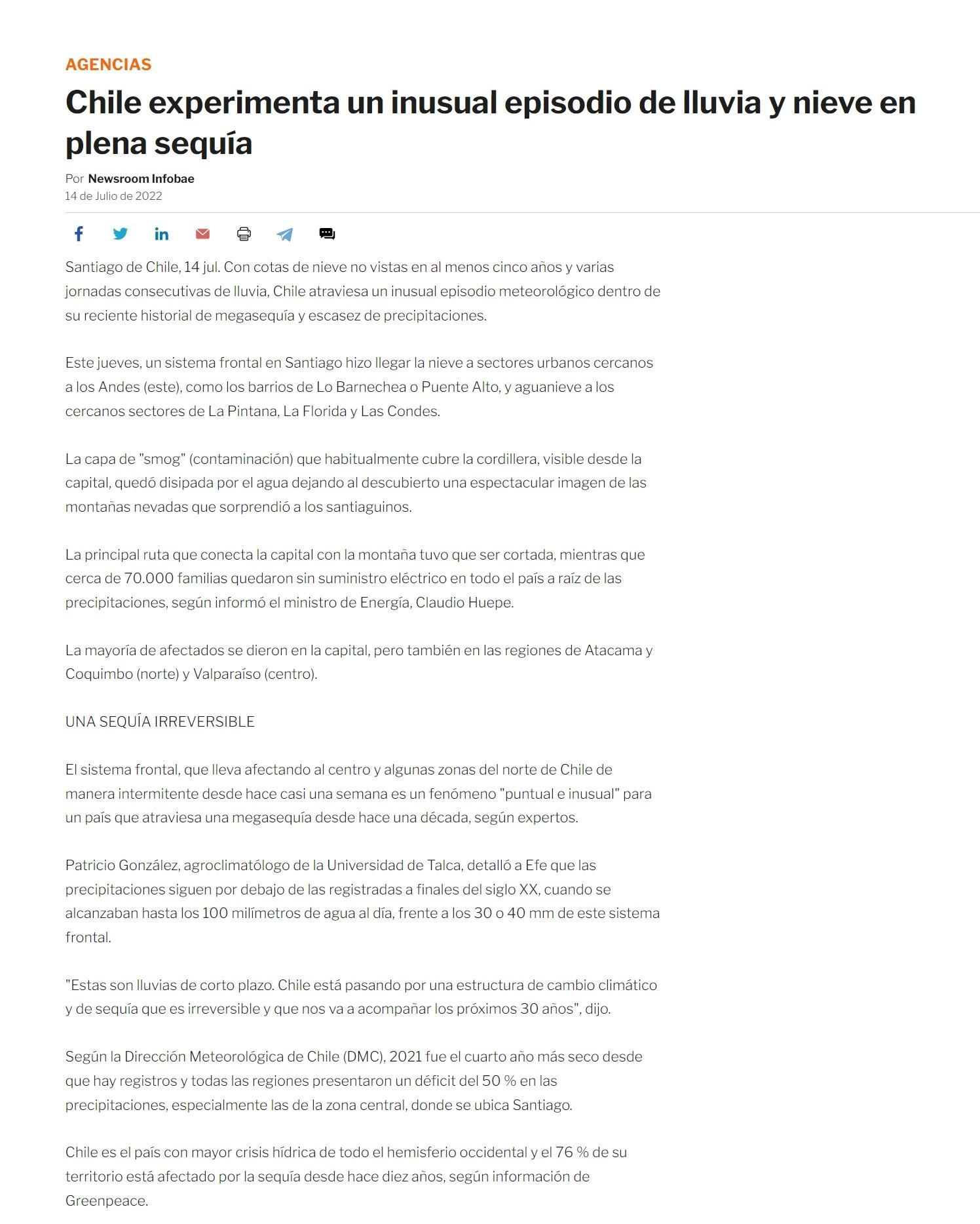 AGENCIAS

Chile experimenta un inusual episodio de lluvia y nieve en plena sequía

Por Newsroom Infobae
14 de Julio de 2022

Santiago de Chile, 14 jul. Con cotas de nieve no vistas en al menos cinco años y varias jornadas consecutivas de lluvia, Chile atraviesa un inusual episodio meteorológico dentro de su reciente historial de megasequía y escasez de precipitaciones.

Este jueves, un sistema frontal en Santiago hizo llegar la nieve a sectores urbanos cercanos a los Andes (este), como los barrios de Lo Barnechea o Puente Alto, y aguanieve a los cercanos sectores de La Pintana, La Florida y Las Condes.

La capa de "smog" (contaminación) que habitualmente cubre la cordillera, visible desde la capital, quedó disipada por el agua dejando al descubierto una espectacular imagen de las montañas nevadas que sorprendió a los santiaguinos.

La principal ruta que conecta la capital con la montaña tuvo que ser cortada, mientras que cerca de 70.000 familias quedaron sin suministro eléctrico en todo el país a raíz de las precipitaciones, según informó el ministro de Energía, Claudio Huepe.

La mayoría de afectados se dieron en la capital, pero también en las regiones de Atacama y Coquimbo (norte) y Valparaíso (centro).

UNA SEQUÍA IRREVERSIBLE

El sistema frontal, que lleva afectando al centro y algunas zonas del norte de Chile de manera intermitente desde hace casi una semana es un fenómeno "puntual e inusual" para un país que atraviesa una megasequía desde hace una década, según expertos.

Patricio González, agroclimatólogo de la Universidad de Talca, detalló a Efe que las precipitaciones siguen por debajo de las registradas a finales del siglo XX, cuando se alcanzaban hasta los 100 milímetros de agua al día, frente a los 30 o 40 mm de este sistema frontal.

"Estas son lluvias de corto plazo. Chile está pasando por una estructura de cambio climático y de sequía que es irreversible y que nos va a acompañar los próximos 30 años", dijo.

Según la Dirección Meteorológica de Chile (DMC), 2021 fue el cuarto año más seco desde que hay registros y todas las regiones presentaron un déficit del 50 % en las precipitaciones, especialmente las de la zona central, donde se ubica Santiago.

Chile es el país con mayor crisis hídrica de todo el hemisferio occidental y el 76 % de su territorio está afectado por la sequía desde hace diez años, según información de Greenpeace.